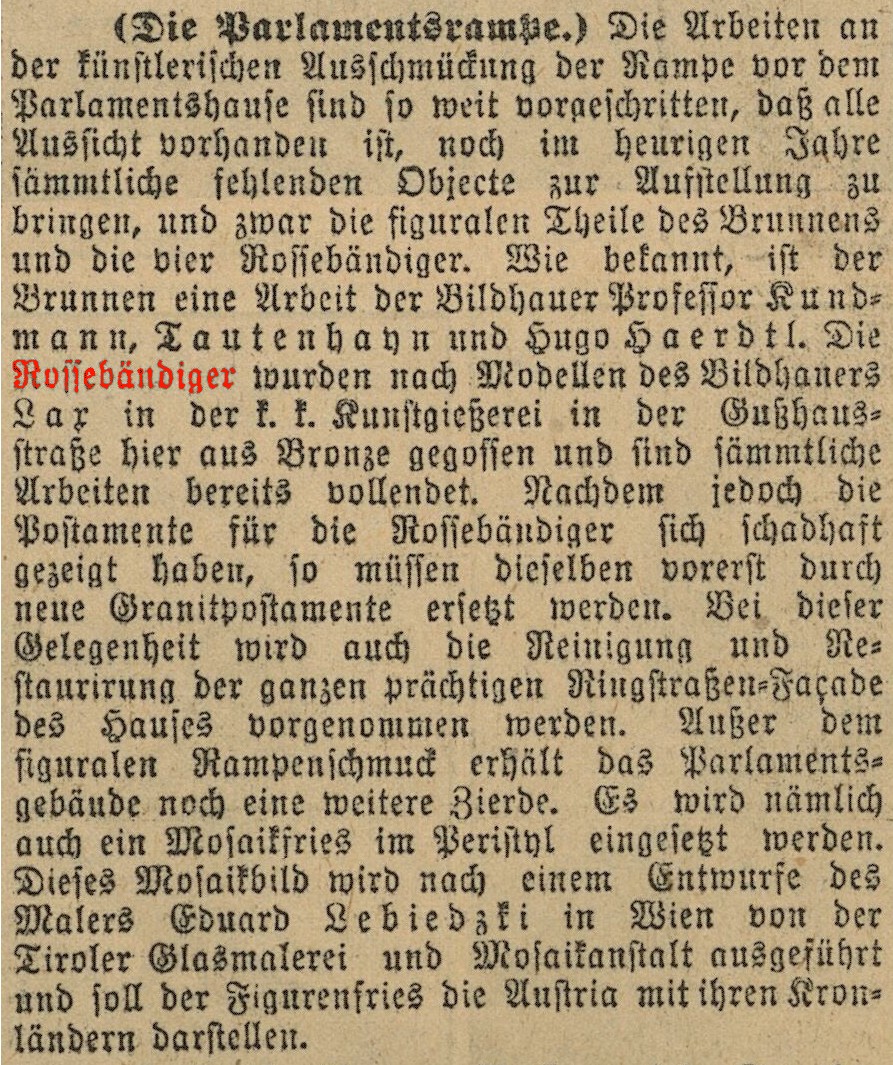 (Die Parlamentsrampe.) Die Arbeiten an der künstlerischen Ausschmückung der Rampe vor dem Parlamentshause sind so weit vorgeschritten, daß alle Aussicht vorhanden ist, noch im heurigen Jahre sämmtliche fehlenden Objecte zur Aufstellung zu bringen, und zwar die figuralen Theile des Brunnens und die vier Rossebändiger. Wie bekannt, ist der Brunnen eine Arbeit der Bildhauer Professor Kundmann, Tautenhayn und Hugo Haerdtl. Die Rossebändiger wurden nach Modellen des Bildhauers Lax in der k. k. Kunstgießerei in der Gußhausstraße hier aus Bronze gegossen und sind sämmtliche Arbeiten bereits vollendet. Nachdem jedoch die Postamente für die Rossebändiger sich schadhaft gezeigt haben, so müssen dieselben vorerst durch neue Granitpostamente ersetzt werden. Bei dieser Gelegenheit wird auch die Reinigung und Restaurirung der ganzen prächtigen Ringstraßen-Façade des Hauses vorgenommen werden. Außer dem figuralen Rampenschmuck erhält das Parlamentsgebäude noch eine weitere Zierde. Es wird nämlich auch ein Mosaikfries im Peristyl eingesetzt werden. Dieses Mosaikbild wird nach einem Entwurfe des Malers Eduard Lebiedzki in Wien von der Tiroler Glasmalerei und Mosaikanstalt ausgeführt und soll der Figurenfries die Austria mit ihren Kronländern darstellen.